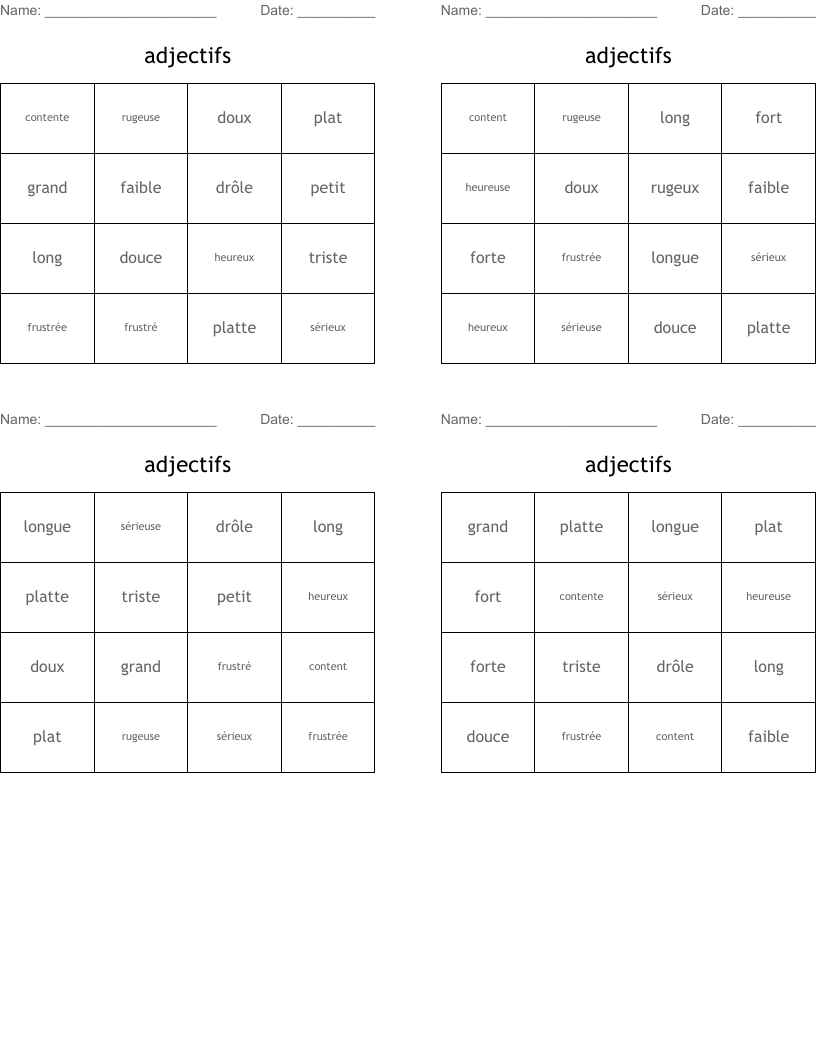 Name: ______________________ Date: __________

adjectifs

| contente | rugeuse | doux | plat |
|---|---|---|---|
| grand | faible | drôle | petit |
| long | douce | heureux | triste |
| frustrée | frustré | platte | sérieux |

Name: ______________________ Date: __________

adjectifs

| content | rugeuse | long | fort |
|---|---|---|---|
| heureuse | doux | rugeux | faible |
| forte | frustrée | longue | sérieux |
| heureux | sérieuse | douce | platte |

Name: ______________________ Date: __________

adjectifs

| longue | sérieuse | drôle | long |
|---|---|---|---|
| platte | triste | petit | heureux |
| doux | grand | frustré | content |
| plat | rugeuse | sérieux | frustrée |

Name: ______________________ Date: __________

adjectifs

| grand | platte | longue | plat |
|---|---|---|---|
| fort | contente | sérieux | heureuse |
| forte | triste | drôle | long |
| douce | frustrée | content | faible |